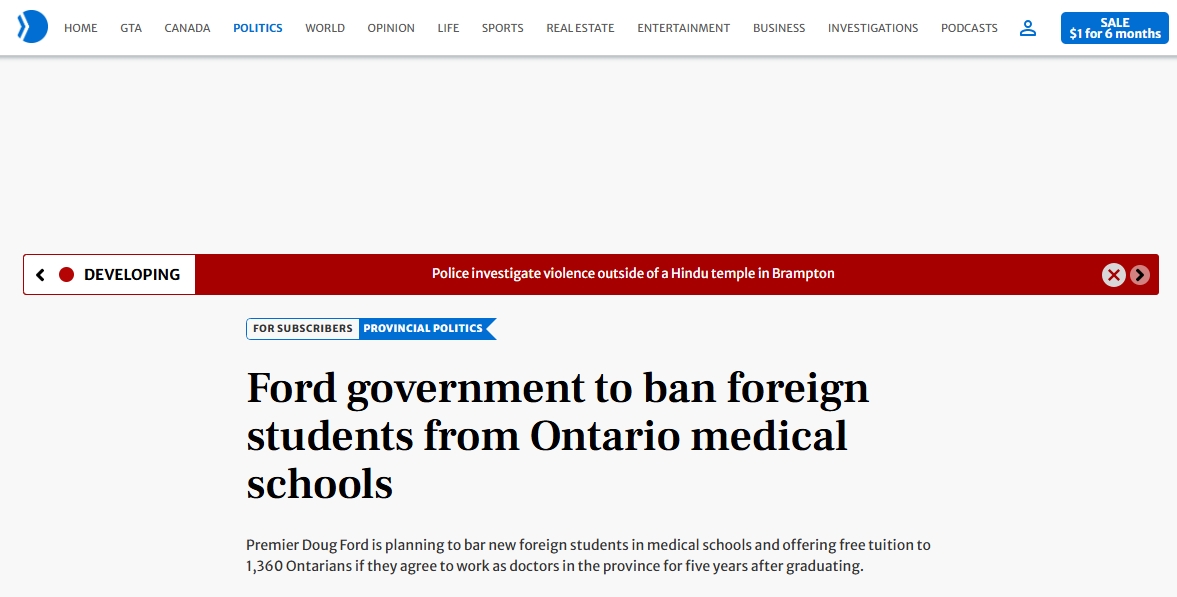 HOME GTA CANADA POLITICS WORLD OPINION LIFE SPORTS REAL ESTATE ENTERTAINMENT BUSINESS INVESTIGATIONS PODCASTS

SALE
$1 for 6 months

DEVELOPING

Police investigate violence outside of a Hindu temple in Brampton

FOR SUBSCRIBERS PROVINCIAL POLITICS

Ford government to ban foreign students from Ontario medical schools

Premier Doug Ford is planning to bar new foreign students in medical schools and offering free tuition to 1,360 Ontarians if they agree to work as doctors in the province for five years after graduating.